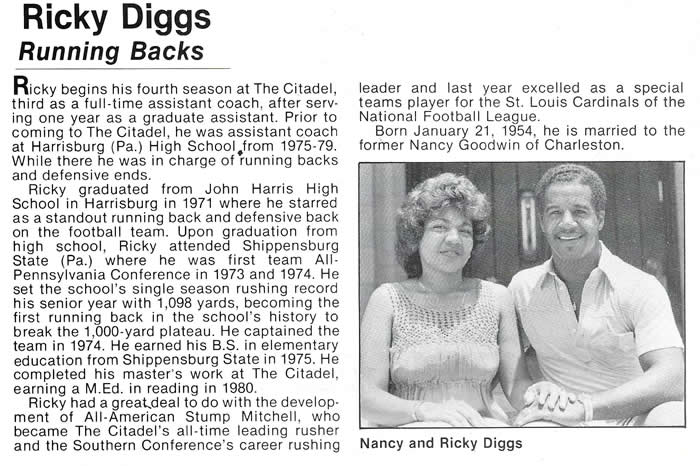 Ricky Diggs
Running Backs

Ricky begins his fourth season at The Citadel, third as a full-time assistant coach, after serving one year as a graduate assistant. Prior to coming to The Citadel, he was assistant coach at Harrisburg (Pa.) High School from 1975-79. While there he was in charge of running backs and defensive ends.

Ricky graduated from John Harris High School in Harrisburg in 1971 where he starred as a standout running back and defensive back on the football team. Upon graduation from high school, Ricky attended Shippensburg State (Pa.) where he was first team All-Pennsylvania Conference in 1973 and 1974. He set the school's single season rushing record his senior year with 1,098 yards, becoming the first running back in the school's history to break the 1,000-yard plateau. He captained the team in 1974. He earned his B.S. in elementary education from Shippensburg State in 1975. He completed his master's work at The Citadel, earning a M.Ed. in reading in 1980.

Ricky had a great deal to do with the development of All-American Stump Mitchell, who became The Citadel's all-time leading rusher and the Southern Conference's career rushing leader and last year excelled as a special teams player for the St. Louis Cardinals of the National Football League.

Born January 21, 1954, he is married to the former Nancy Goodwin of Charleston.

Nancy and Ricky Diggs